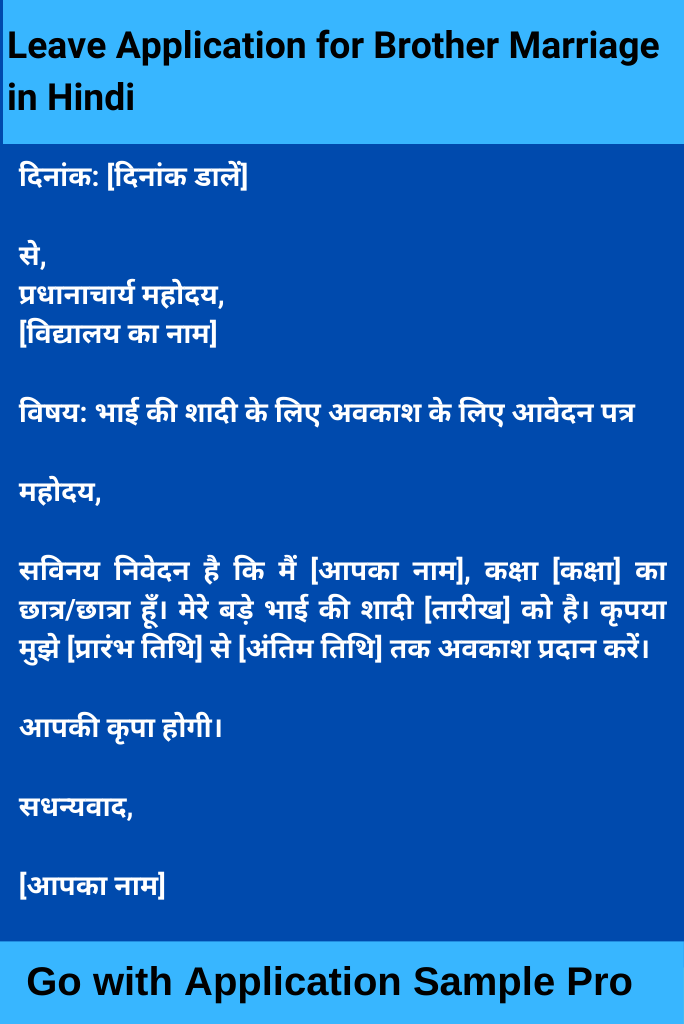 Leave Application for Brother Marriage in Hindi

दिनांक: [दिनांक डालें]

से,
प्रधानाचार्य महोदय,
[विद्यालय का नाम]

विषय: भाई की शादी के लिए अवकाश के लिए आवेदन पत्र

महोदय,

सविनय निवेदन है कि मैं [आपका नाम], कक्षा [कक्षा] का छात्र/छात्रा हूँ। मेरे बड़े भाई की शादी [तारीख] को है। कृपया मुझे [प्रारंभ तिथि] से [अंतिम तिथि] तक अवकाश प्रदान करें।

आपकी कृपा होगी।

सधन्यवाद,

[आपका नाम]

Go with Application Sample Pro